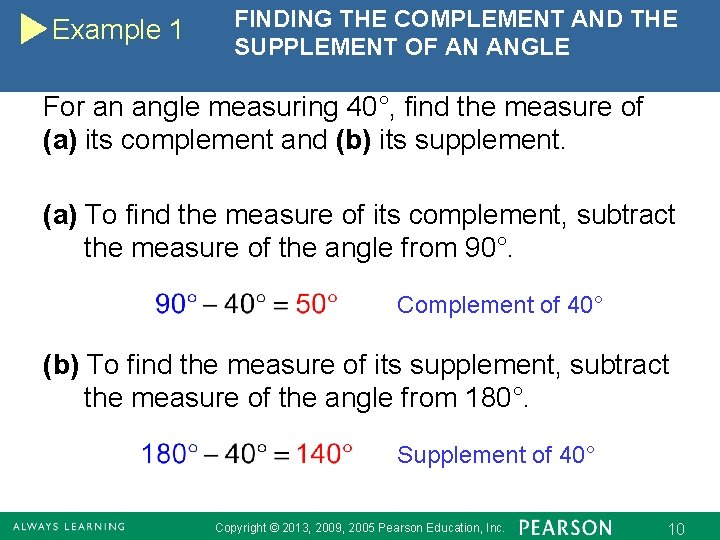 Example 1

FINDING THE COMPLEMENT AND THE SUPPLEMENT OF AN ANGLE

For an angle measuring 40°, find the measure of (a) its complement and (b) its supplement.

(a) To find the measure of its complement, subtract the measure of the angle from 90°.

$90° - 40° = 50°$ Complement of 40°

(b) To find the measure of its supplement, subtract the measure of the angle from 180°.

$180° - 40° = 140°$ Supplement of 40°

ALWAYS LEARNING Copyright © 2013, 2009, 2005 Pearson Education, Inc. PEARSON 10